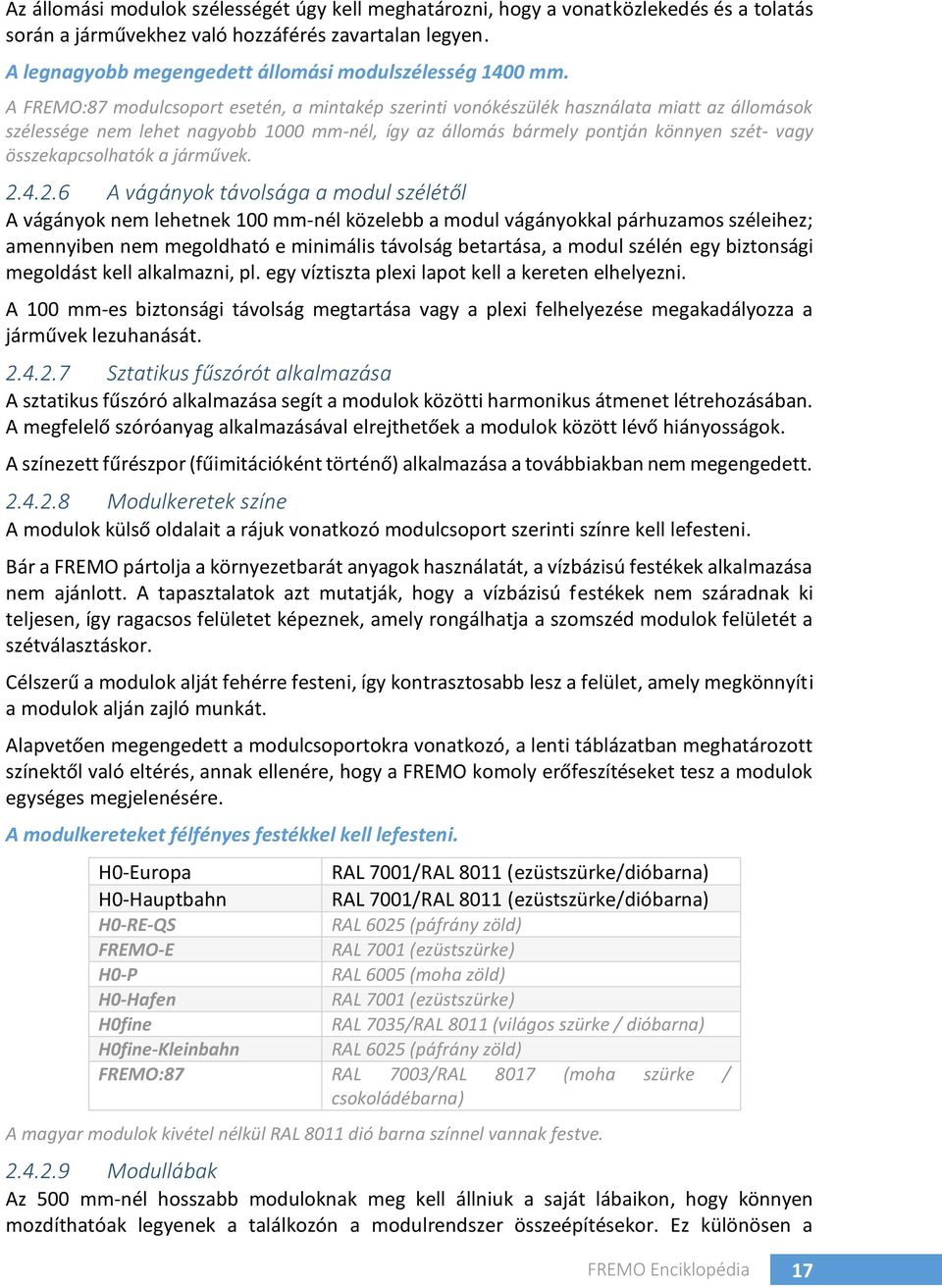 Az állomási modulok szélességét úgy kell meghatározni, hogy a vonatközlekedés és a tolatás során a járművekhez való hozzáférés zavartalan legyen.

A legnagyobb megengedett állomási modulszélesség 1400 mm.

A FREMO:87 modulcsoport esetén, a mintakép szerinti vonókészülék használata miatt az állomások szélessége nem lehet nagyobb 1000 mm-nél, így az állomás bármely pontján könnyen szét- vagy összekapcsolhatók a járművek.

2.4.2.6 A vágányok távolsága a modul szélétől

A vágányok nem lehetnek 100 mm-nél közelebb a modul vágányokkal párhuzamos széleihez; amennyiben nem megoldható e minimális távolság betartása, a modul szélén egy biztonsági megoldást kell alkalmazni, pl. egy víztiszta plexi lapot kell a kereten elhelyezni.

A 100 mm-es biztonsági távolság megtartása vagy a plexi felhelyezése megakadályozza a járművek lezuhanását.

2.4.2.7 Sztatikus fűszórót alkalmazása

A sztatikus fűszóró alkalmazása segít a modulok közötti harmonikus átmenet létrehozásában. A megfelelő szóróanyag alkalmazásával elrejthetőek a modulok között lévő hiányosságok.

A színezett fűrészpor (fűimitációként történő) alkalmazása a továbbiakban nem megengedett.

2.4.2.8 Modulkeretek színe

A modulok külső oldalait a rájuk vonatkozó modulcsoport szerinti színre kell lefesteni.

Bár a FREMO pártolja a környezetbarát anyagok használatát, a vízbázisú festékek alkalmazása nem ajánlott. A tapasztalatok azt mutatják, hogy a vízbázisú festékek nem száradnak ki teljesen, így ragacsos felületet képeznek, amely rongálhatja a szomszéd modulok felületét a szétválasztáskor.

Célszerű a modulok alját fehérre festeni, így kontrasztosabb lesz a felület, amely megkönnyíti a modulok alján zajló munkát.

Alapvetően megengedett a modulcsoportokra vonatkozó, a lenti táblázatban meghatározott színektől való eltérés, annak ellenére, hogy a FREMO komoly erőfeszítéseket tesz a modulok egységes megjelenésére.

A modulkereteket félfényes festékkel kell lefesteni.

| H0-Europa | RAL 7001/RAL 8011 (ezüstszürke/dióbarna) |
|---|---|
| H0-Hauptbahn | RAL 7001/RAL 8011 (ezüstszürke/dióbarna) |
| H0-RE-QS | RAL 6025 (páfrány zöld) |
| FREMO-E | RAL 7001 (ezüstszürke) |
| H0-P | RAL 6005 (moha zöld) |
| H0-Hafen | RAL 7001 (ezüstszürke) |
| H0fine | RAL 7035/RAL 8011 (világos szürke / dióbarna) |
| H0fine-Kleinbahn | RAL 6025 (páfrány zöld) |
| FREMO:87 | RAL 7003/RAL 8017 (moha szürke / csokoládébarna) |

A magyar modulok kivétel nélkül RAL 8011 dió barna színnel vannak festve.

2.4.2.9 Modullábak

Az 500 mm-nél hosszabb moduloknak meg kell állniuk a saját lábaikon, hogy könnyen mozdíthatóak legyenek a találkozón a modulrendszer összeépítésekor. Ez különösen a

FREMO Enciklopédia 17